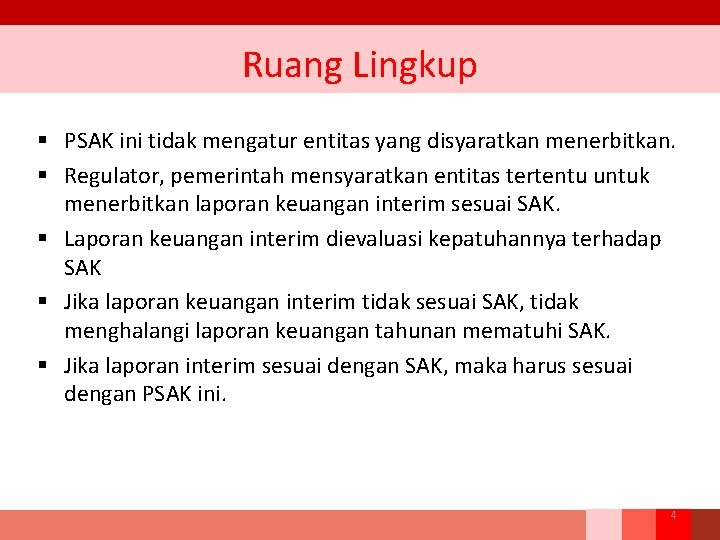 Ruang Lingkup

▪ PSAK ini tidak mengatur entitas yang disyaratkan menerbitkan.

▪ Regulator, pemerintah mensyaratkan entitas tertentu untuk menerbitkan laporan keuangan interim sesuai SAK.

▪ Laporan keuangan interim dievaluasi kepatuhannya terhadap SAK

▪ Jika laporan keuangan interim tidak sesuai SAK, tidak menghalangi laporan keuangan tahunan mematuhi SAK.

▪ Jika laporan interim sesuai dengan SAK, maka harus sesuai dengan PSAK ini.

4